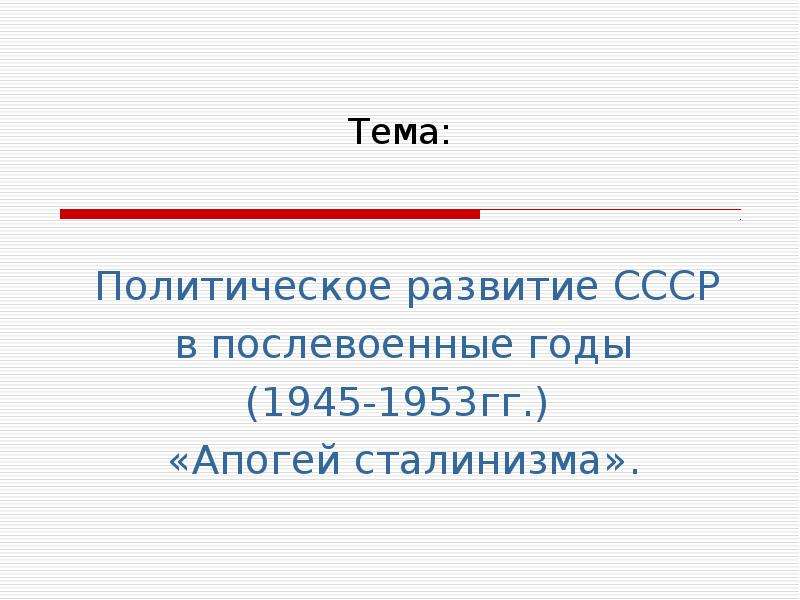 Тема:

Политическое развитие СССР в послевоенные годы (1945-1953гг.) «Апогей сталинизма».